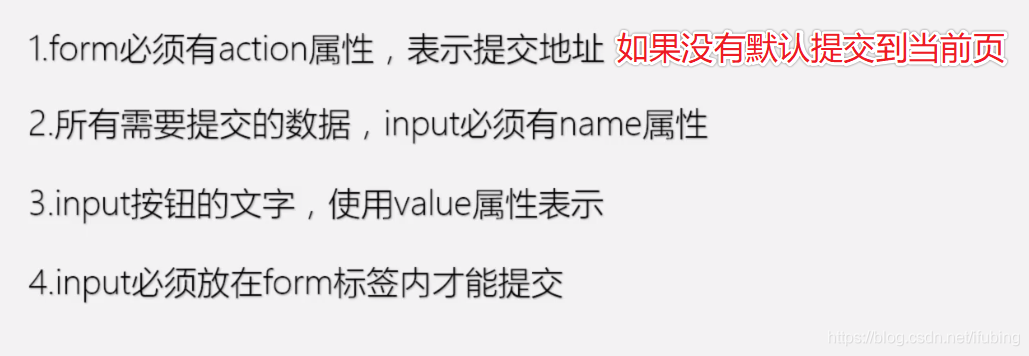 1.form必须有action属性，表示提交地址 如果没有默认提交到当前页

2.所有需要提交的数据，input必须有name属性

3.input按钮的文字，使用value属性表示

4.input必须放在form标签内才能提交

https://blog.csdn.net/ifubing